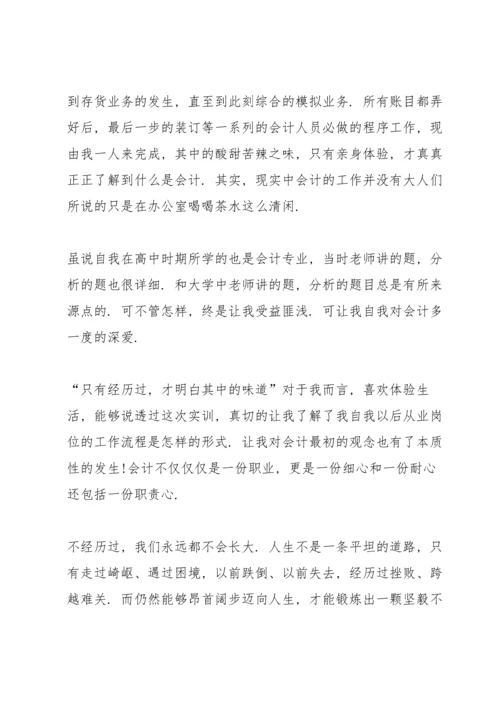 到存货业务的发生，直至到此刻综合的模拟业务．所有账目都弄好后，最后一步的装订等一系列的会计人员必做的程序工作，现由我一人来完成，其中的酸甜苦辣之味，只有亲身体验，才真真正正了解到什么是会计．其实，现实中会计的工作并没有大人们所说的只是在办公室喝喝茶水这么清闲．

虽说自我在高中时期所学的也是会计专业，当时老师讲的题，分析的题也很详细．和大学中老师讲的题，分析的题目总是有所来源点的．可不管怎样，终是让我受益匪浅．可让我自我对会计多一度的深爱．

“只有经历过，才明白其中的味道”对于我而言，喜欢体验生活，能够说透过这次实训，真切的让我了解了我自我以后从业岗位的工作流程是怎样的形式．让我对会计最初的观念也有了本质性的发生！会计不仅仅仅是一份职业，更是一份细心和一份耐心还包括一份职责心．

不经历过，我们永远都不会长大．人生不是一条平坦的道路，只有走过崎岖、遇过困境，以前跌倒、以前失去，经历过挫败、跨越难关．而仍然能够昂首阔步迈向人生，才能锻炼出一颗坚毅不